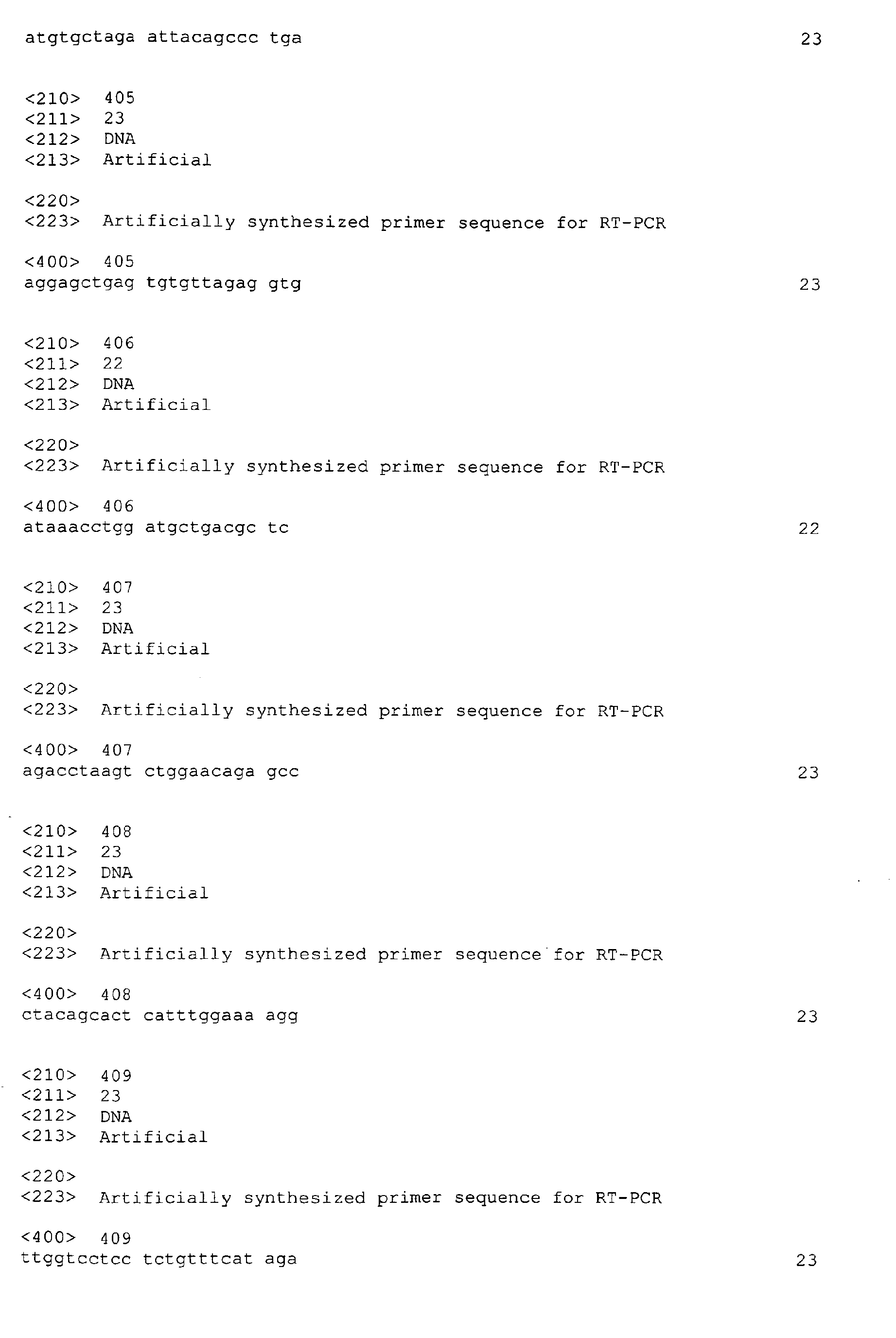 atgtgctaga attacagccc tga 23

<210> 405
<211> 23
<212> DNA
<213> Artificial

<220>
<223> Artificially synthesized primer sequence for RT-PCR

<400> 405
aggagctgag tgtgttagag gtg 23

<210> 406
<211> 22
<212> DNA
<213> Artificial

<220>
<223> Artificially synthesized primer sequence for RT-PCR

<400> 406
ataaacctgg atgctgacgc tc 22

<210> 407
<211> 23
<212> DNA
<213> Artificial

<220>
<223> Artificially synthesized primer sequence for RT-PCR

<400> 407
agacctaagt ctggaacaga gcc 23

<210> 408
<211> 23
<212> DNA
<213> Artificial

<220>
<223> Artificially synthesized primer sequence for RT-PCR

<400> 408
ctacagcact catttggaaa agg 23

<210> 409
<211> 23
<212> DNA
<213> Artificial

<220>
<223> Artificially synthesized primer sequence for RT-PCR

<400> 409
ttggtcctcc tctgtttcat aga 23